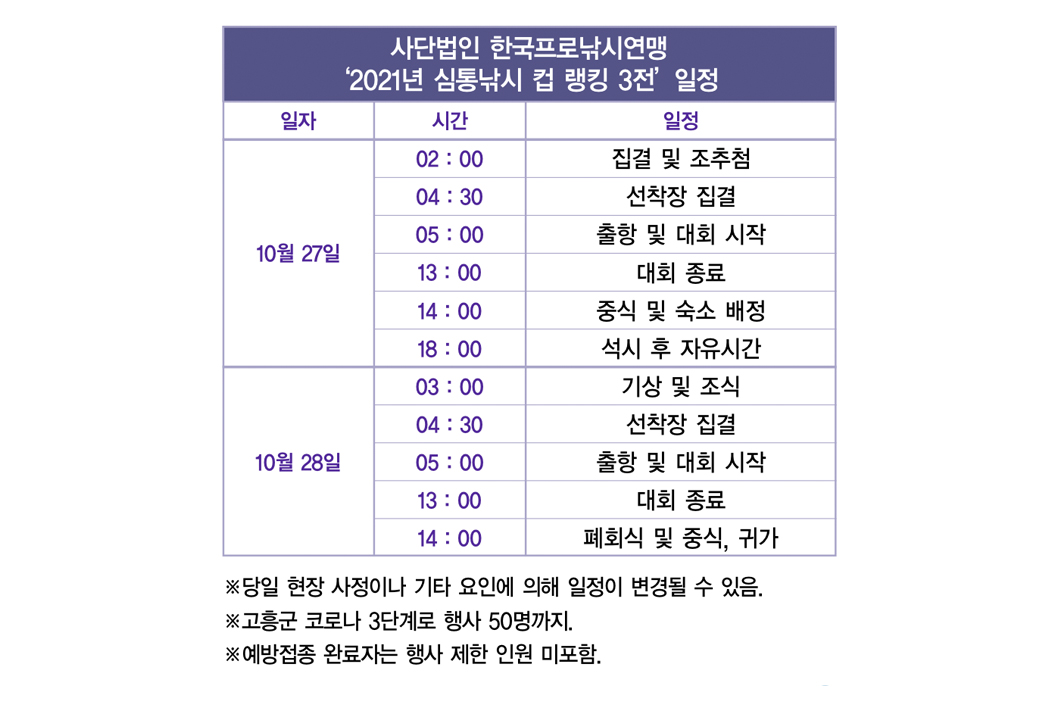 사단법인 한국프로낚시연맹
‘2021년 심통낚시 컵 랭킹 3전’ 일정

| 일자 | 시간 | 일정 |
|---|---|---|
| 10월 27일 | 02 : 00 | 집결 및 조추첨 |
| | 04 : 30 | 선착장 집결 |
| | 05 : 00 | 출항 및 대회 시작 |
| | 13 : 00 | 대회 종료 |
| | 14 : 00 | 중식 및 숙소 배정 |
| | 18 : 00 | 석시 후 자유시간 |
| 10월 28일 | 03 : 00 | 기상 및 조식 |
| | 04 : 30 | 선착장 집결 |
| | 05 : 00 | 출항 및 대회 시작 |
| | 13 : 00 | 대회 종료 |
| | 14 : 00 | 폐회식 및 중식, 귀가 |

※당일 현장 사정이나 기타 요인에 의해 일정이 변경될 수 있음.
※고흥군 코로나 3단계로 행사 50명까지.
※예방접종 완료자는 행사 제한 인원 미포함.